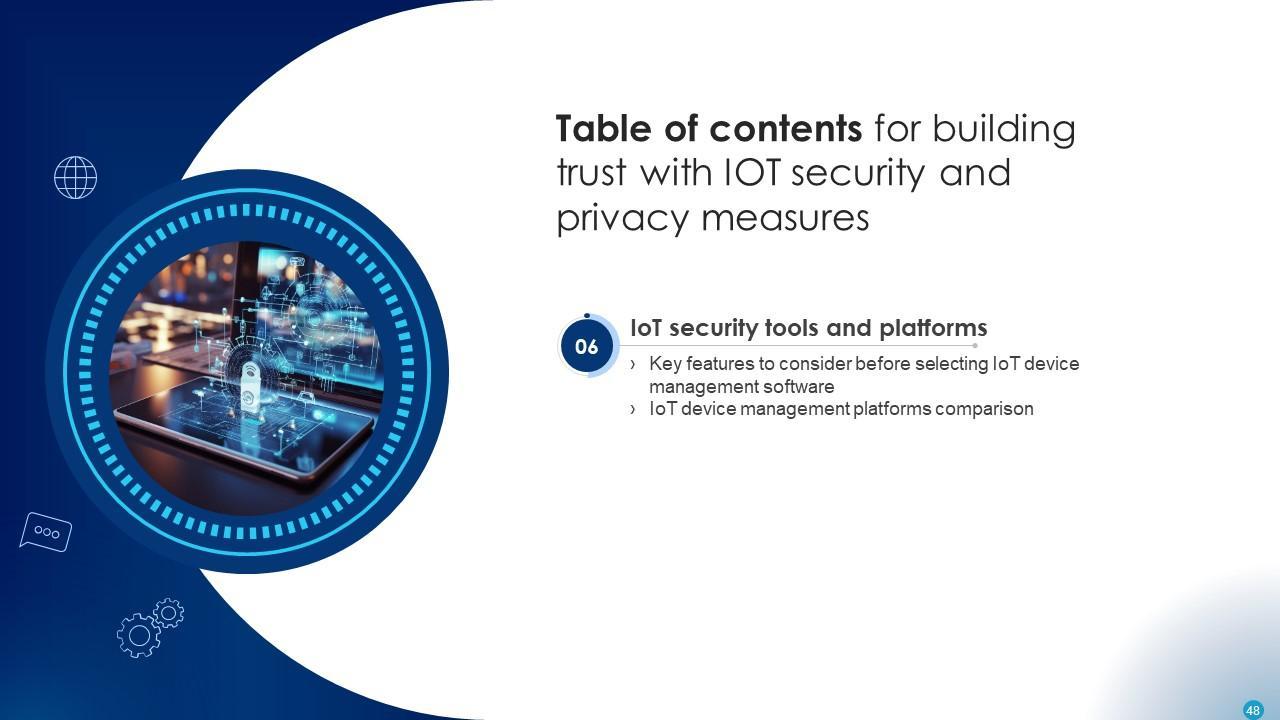 Table of contents for building trust with IOT security and privacy measures

06

IoT security tools and platforms

› Key features to consider before selecting IoT device management software
› IoT device management platforms comparison

48